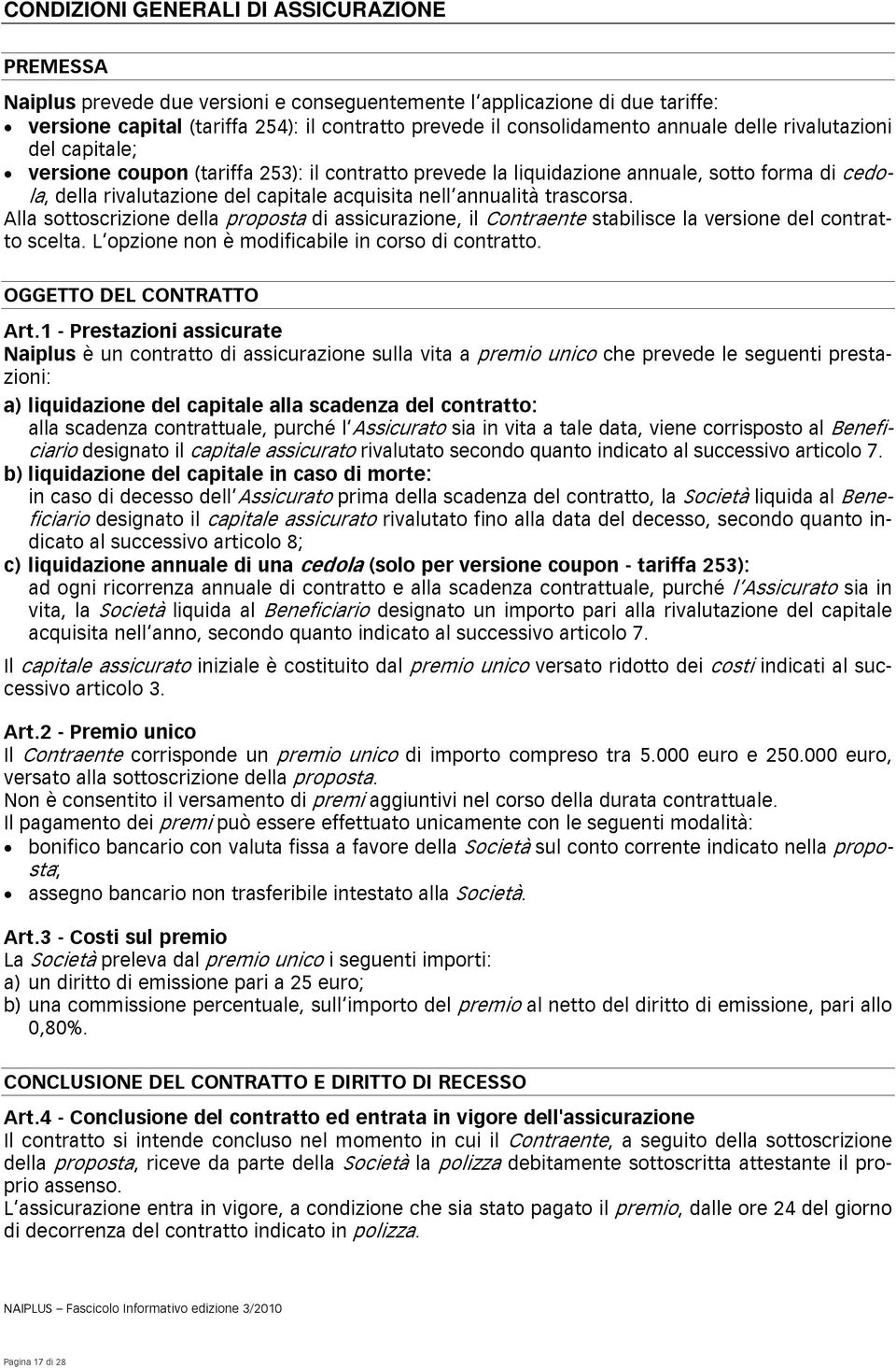 CONDIZIONI GENERALI DI ASSICURAZIONE

PREMESSA

Naiplus prevede due versioni e conseguentemente l'applicazione di due tariffe:
• versione capital (tariffa 254): il contratto prevede il consolidamento annuale delle rivalutazioni del capitale;
• versione coupon (tariffa 253): il contratto prevede la liquidazione annuale, sotto forma di cedola, della rivalutazione del capitale acquisita nell'annualità trascorsa.
Alla sottoscrizione della proposta di assicurazione, il Contraente stabilisce la versione del contratto scelta. L'opzione non è modificabile in corso di contratto.

OGGETTO DEL CONTRATTO

Art.1 - Prestazioni assicurate
Naiplus è un contratto di assicurazione sulla vita a premio unico che prevede le seguenti prestazioni:
a) liquidazione del capitale alla scadenza del contratto:
alla scadenza contrattuale, purché l'Assicurato sia in vita a tale data, viene corrisposto al Beneficiario designato il capitale assicurato rivalutato secondo quanto indicato al successivo articolo 7.
b) liquidazione del capitale in caso di morte:
in caso di decesso dell'Assicurato prima della scadenza del contratto, la Società liquida al Beneficiario designato il capitale assicurato rivalutato fino alla data del decesso, secondo quanto indicato al successivo articolo 8;
c) liquidazione annuale di una cedola (solo per versione coupon - tariffa 253):
ad ogni ricorrenza annuale di contratto e alla scadenza contrattuale, purché l'Assicurato sia in vita, la Società liquida al Beneficiario designato un importo pari alla rivalutazione del capitale acquisita nell'anno, secondo quanto indicato al successivo articolo 7.
Il capitale assicurato iniziale è costituito dal premio unico versato ridotto dei costi indicati al successivo articolo 3.

Art.2 - Premio unico
Il Contraente corrisponde un premio unico di importo compreso tra 5.000 euro e 250.000 euro, versato alla sottoscrizione della proposta.
Non è consentito il versamento di premi aggiuntivi nel corso della durata contrattuale.
Il pagamento dei premi può essere effettuato unicamente con le seguenti modalità:
• bonifico bancario con valuta fissa a favore della Società sul conto corrente indicato nella proposta;
• assegno bancario non trasferibile intestato alla Società.

Art.3 - Costi sul premio
La Società preleva dal premio unico i seguenti importi:
a) un diritto di emissione pari a 25 euro;
b) una commissione percentuale, sull'importo del premio al netto del diritto di emissione, pari allo 0,80%.

CONCLUSIONE DEL CONTRATTO E DIRITTO DI RECESSO

Art.4 - Conclusione del contratto ed entrata in vigore dell'assicurazione
Il contratto si intende concluso nel momento in cui il Contraente, a seguito della sottoscrizione della proposta, riceve da parte della Società la polizza debitamente sottoscritta attestante il proprio assenso.
L'assicurazione entra in vigore, a condizione che sia stato pagato il premio, dalle ore 24 del giorno di decorrenza del contratto indicato in polizza.

NAIPLUS – Fascicolo Informativo edizione 3/2010

Pagina 17 di 28